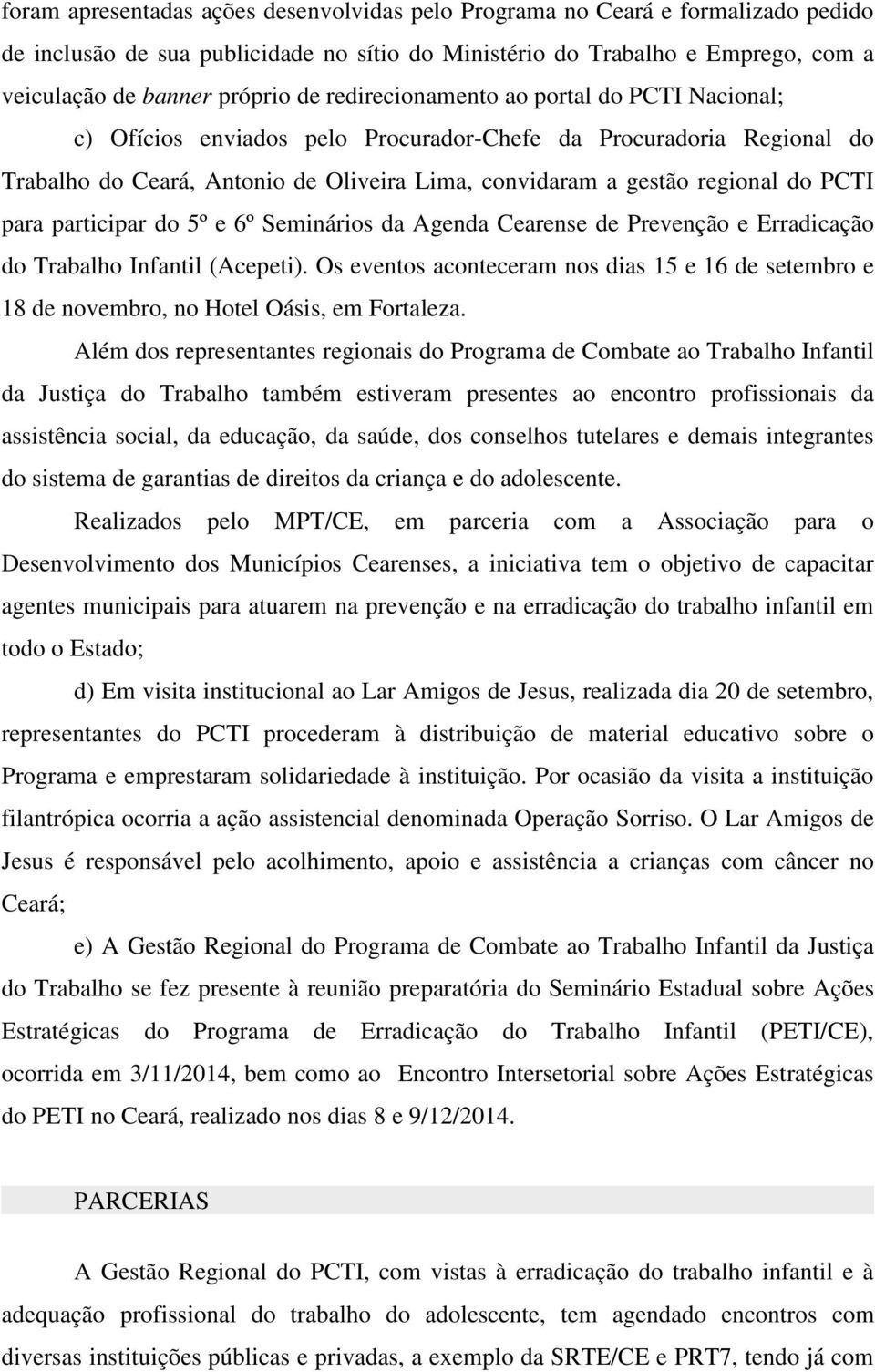 foram apresentadas ações desenvolvidas pelo Programa no Ceará e formalizado pedido de inclusão de sua publicidade no sítio do Ministério do Trabalho e Emprego, com a veiculação de banner próprio de redirecionamento ao portal do PCTI Nacional;

c) Ofícios enviados pelo Procurador-Chefe da Procuradoria Regional do Trabalho do Ceará, Antonio de Oliveira Lima, convidaram a gestão regional do PCTI para participar do 5º e 6º Seminários da Agenda Cearense de Prevenção e Erradicação do Trabalho Infantil (Acepeti). Os eventos aconteceram nos dias 15 e 16 de setembro e 18 de novembro, no Hotel Oásis, em Fortaleza.

Além dos representantes regionais do Programa de Combate ao Trabalho Infantil da Justiça do Trabalho também estiveram presentes ao encontro profissionais da assistência social, da educação, da saúde, dos conselhos tutelares e demais integrantes do sistema de garantias de direitos da criança e do adolescente.

Realizados pelo MPT/CE, em parceria com a Associação para o Desenvolvimento dos Municípios Cearenses, a iniciativa tem o objetivo de capacitar agentes municipais para atuarem na prevenção e na erradicação do trabalho infantil em todo o Estado;

d) Em visita institucional ao Lar Amigos de Jesus, realizada dia 20 de setembro, representantes do PCTI procederam à distribuição de material educativo sobre o Programa e emprestaram solidariedade à instituição. Por ocasião da visita a instituição filantrópica ocorria a ação assistencial denominada Operação Sorriso. O Lar Amigos de Jesus é responsável pelo acolhimento, apoio e assistência a crianças com câncer no Ceará;

e) A Gestão Regional do Programa de Combate ao Trabalho Infantil da Justiça do Trabalho se fez presente à reunião preparatória do Seminário Estadual sobre Ações Estratégicas do Programa de Erradicação do Trabalho Infantil (PETI/CE), ocorrida em 3/11/2014, bem como ao Encontro Intersetorial sobre Ações Estratégicas do PETI no Ceará, realizado nos dias 8 e 9/12/2014.

PARCERIAS

A Gestão Regional do PCTI, com vistas à erradicação do trabalho infantil e à adequação profissional do trabalho do adolescente, tem agendado encontros com diversas instituições públicas e privadas, a exemplo da SRTE/CE e PRT7, tendo já com